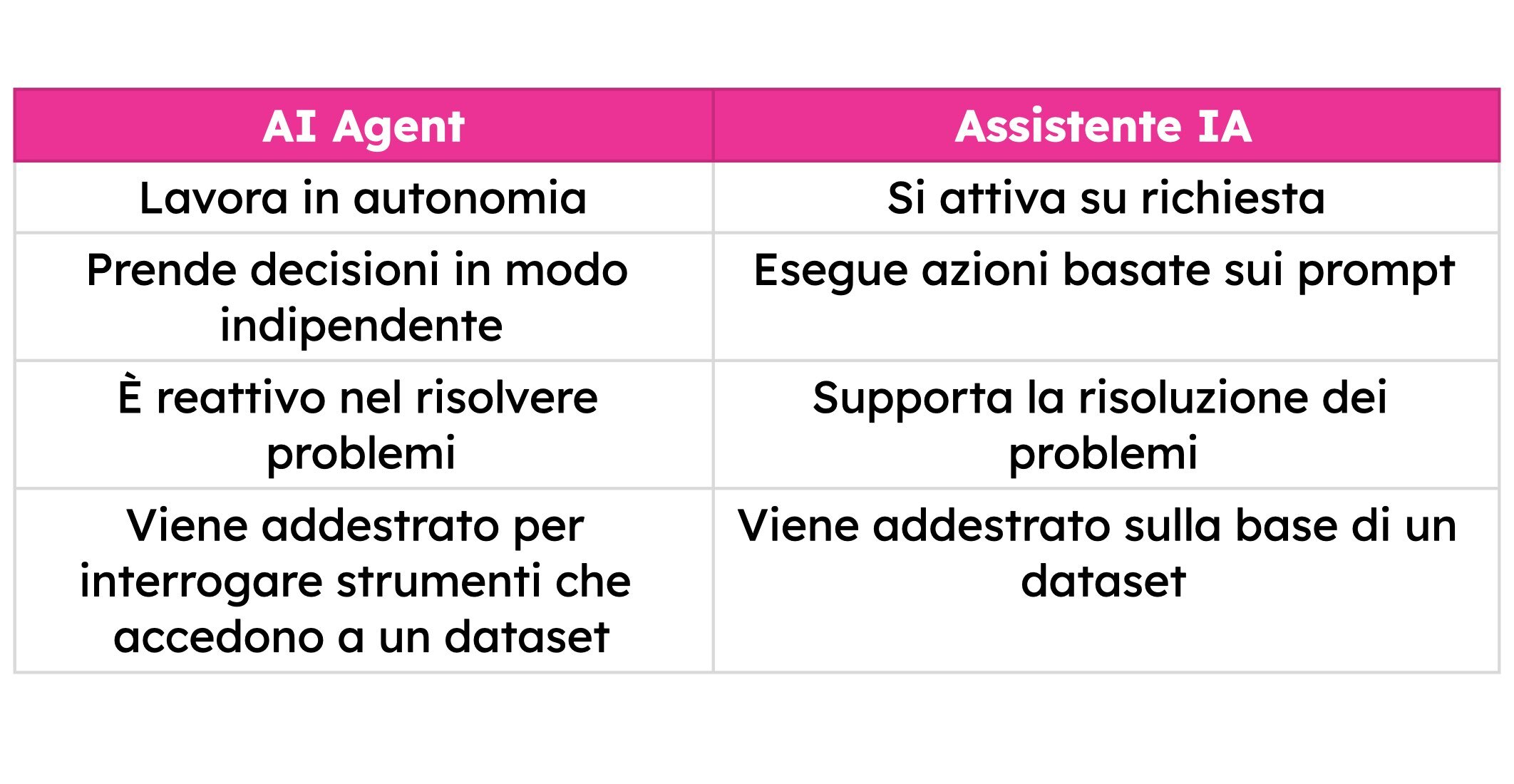 | AI Agent | Assistente IA |
|---|---|
| Lavora in autonomia | Si attiva su richiesta |
| Prende decisioni in modo indipendente | Esegue azioni basate sui prompt |
| È reattivo nel risolvere problemi | Supporta la risoluzione dei problemi |
| Viene addestrato per interrogare strumenti che accedono a un dataset | Viene addestrato sulla base di un dataset |